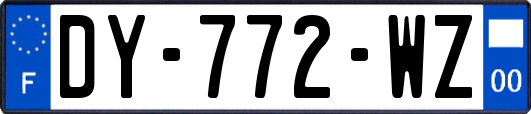 F

DY-772-WZ

00